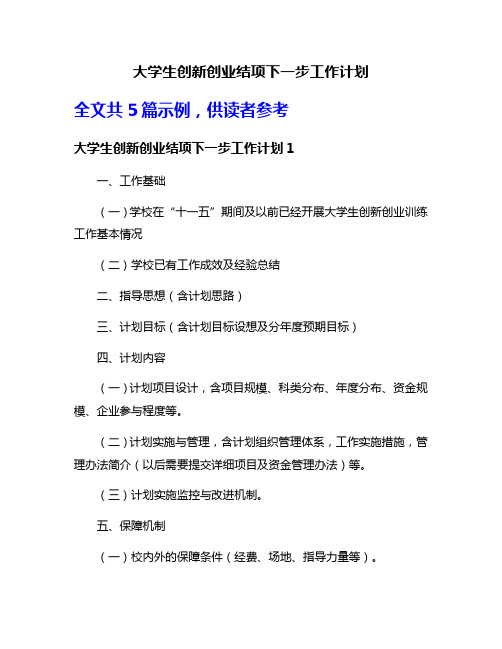 大学生创新创业结项下一步工作计划

全文共 5 篇示例，供读者参考

大学生创新创业结项下一步工作计划 1

一、工作基础

（一）学校在“十一五”期间及以前已经开展大学生创新创业训练工作基本情况

（二）学校已有工作成效及经验总结

二、指导思想（含计划思路）

三、计划目标（含计划目标设想及分年度预期目标）

四、计划内容

（一）计划项目设计，含项目规模、科类分布、年度分布、资金规模、企业参与程度等。

（二）计划实施与管理，含计划组织管理体系，工作实施措施，管理办法简介（以后需要提交详细项目及资金管理办法）等。

（三）计划实施监控与改进机制。

五、保障机制

（一）校内外的保障条件（经费、场地、指导力量等）。